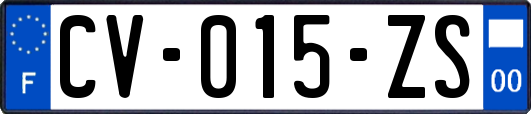 F
CV-015-ZS
00